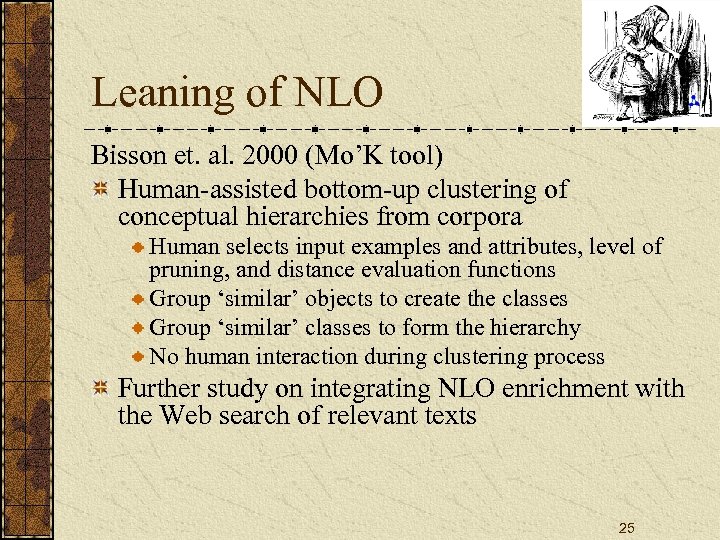 Leaning of NLO

Bisson et. al. 2000 (Mo’K tool)

Human-assisted bottom-up clustering of conceptual hierarchies from corpora

Human selects input examples and attributes, level of pruning, and distance evaluation functions

Group ‘similar’ objects to create the classes

Group ‘similar’ classes to form the hierarchy

No human interaction during clustering process

Further study on integrating NLO enrichment with the Web search of relevant texts

25